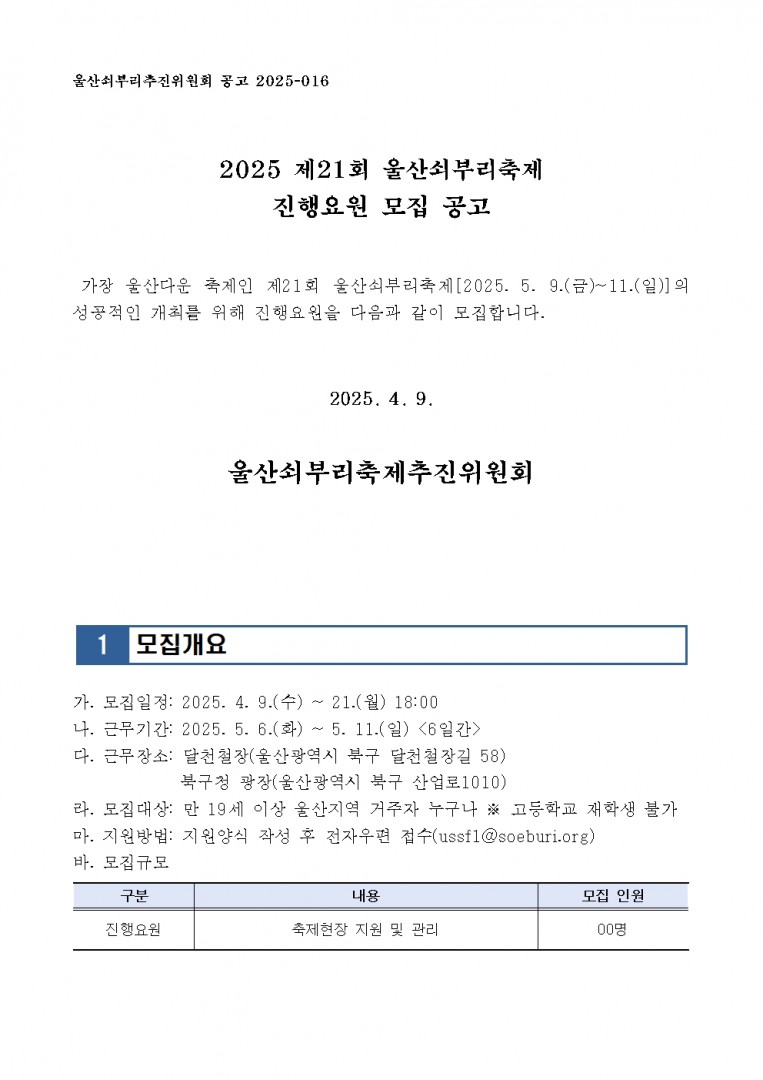 울산쇠부리추진위원회 공고 2025-016

2025 제21회 울산쇠부리축제
진행요원 모집 공고

가장 울산다운 축제인 제21회 울산쇠부리축제[2025. 5. 9.(금)~11.(일)]의 성공적인 개최를 위해 진행요원을 다음과 같이 모집합니다.

2025. 4. 9.

울산쇠부리축제추진위원회

1 모집개요

가. 모집일정: 2025. 4. 9.(수) ~ 21.(월) 18:00
나. 근무기간: 2025. 5. 6.(화) ~ 5. 11.(일) <6일간>
다. 근무장소: 달천철장(울산광역시 북구 달천철장길 58)
북구청 광장(울산광역시 북구 산업로1010)
라. 모집대상: 만 19세 이상 울산지역 거주자 누구나 ※ 고등학교 재학생 불가
마. 지원방법: 지원양식 작성 후 전자우편 접수(ussf1@soeburi.org)
바. 모집규모

| 구분 | 내용 | 모집 인원 |
|---|---|---|
| 진행요원 | 축제현장 지원 및 관리 | 00명 |